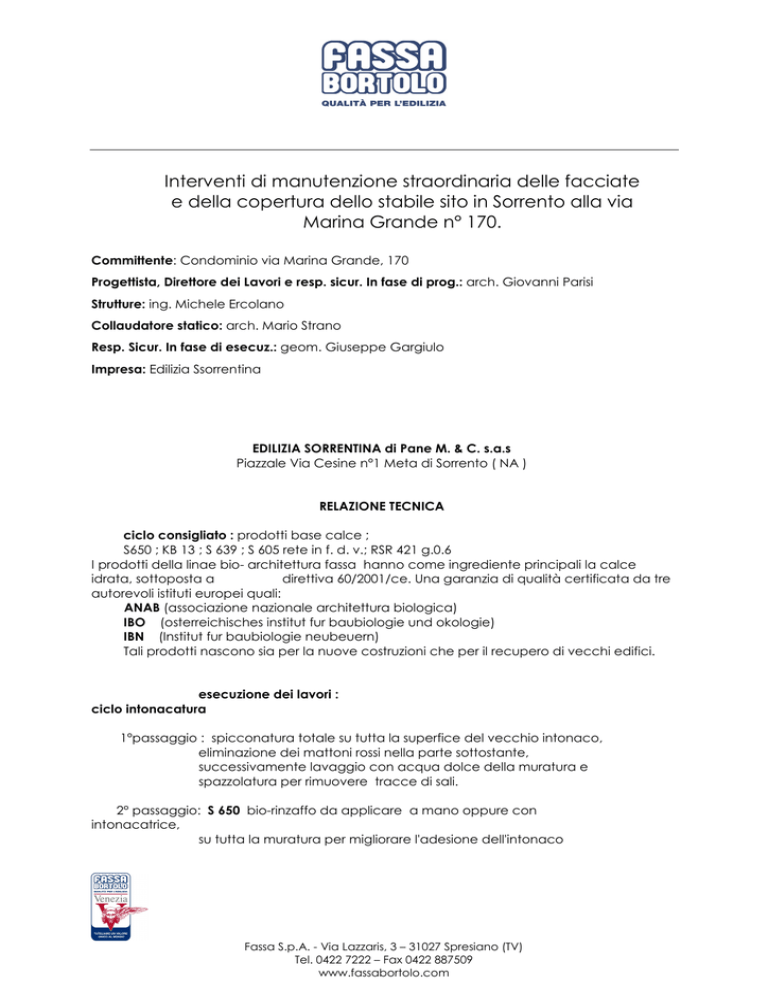 FASSA BORTOLO
QUALITÀ PER L'EDILIZIA

Interventi di manutenzione straordinaria delle facciate e della copertura dello stabile sito in Sorrento alla via Marina Grande n° 170.

Committente: Condominio via Marina Grande, 170

Progettista, Direttore dei Lavori e resp. sicur. In fase di prog.: arch. Giovanni Parisi

Strutture: ing. Michele Ercolano

Collaudatore statico: arch. Mario Strano

Resp. Sicur. In fase di esecuz.: geom. Giuseppe Gargiulo

Impresa: Edilizia Ssorrentina

EDILIZIA SORRENTINA di Pane M. & C. s.a.s
Piazzale Via Cesine n°1 Meta di Sorrento ( NA )

RELAZIONE TECNICA

ciclo consigliato : prodotti base calce ;
S650 ; KB 13 ; S 639 ; S 605 rete in f. d. v.; RSR 421 g.0.6
I prodotti della linae bio- architettura fassa hanno come ingrediente principali la calce idrata, sottoposta a direttiva 60/2001/ce. Una garanzia di qualità certificata da tre autorevoli istituti europei quali:
ANAB (associazione nazionale architettura biologica)
IBO (osterreichisches institut fur baubiologie und okologie)
IBN (Institut fur baubiologie neubeuern)
Tali prodotti nascono sia per la nuove costruzioni che per il recupero di vecchi edifici.

esecuzione dei lavori :
ciclo intonacatura

1°passaggio : spicconatura totale su tutta la superfice del vecchio intonaco, eliminazione dei mattoni rossi nella parte sottostante, successivamente lavaggio con acqua dolce della muratura e spazzolatura per rimuovere tracce di sali.

2° passaggio: S 650 bio-rinzaffo da applicare a mano oppure con intonacatrice,
su tutta la muratura per migliorare l'adesione dell'intonaco

FASSA BORTOLO
Venezia

Fassa S.p.A. - Via Lazzaris, 3 – 31027 Spresiano (TV)
Tel. 0422 7222 – Fax 0422 887509
www.fassabortolo.com